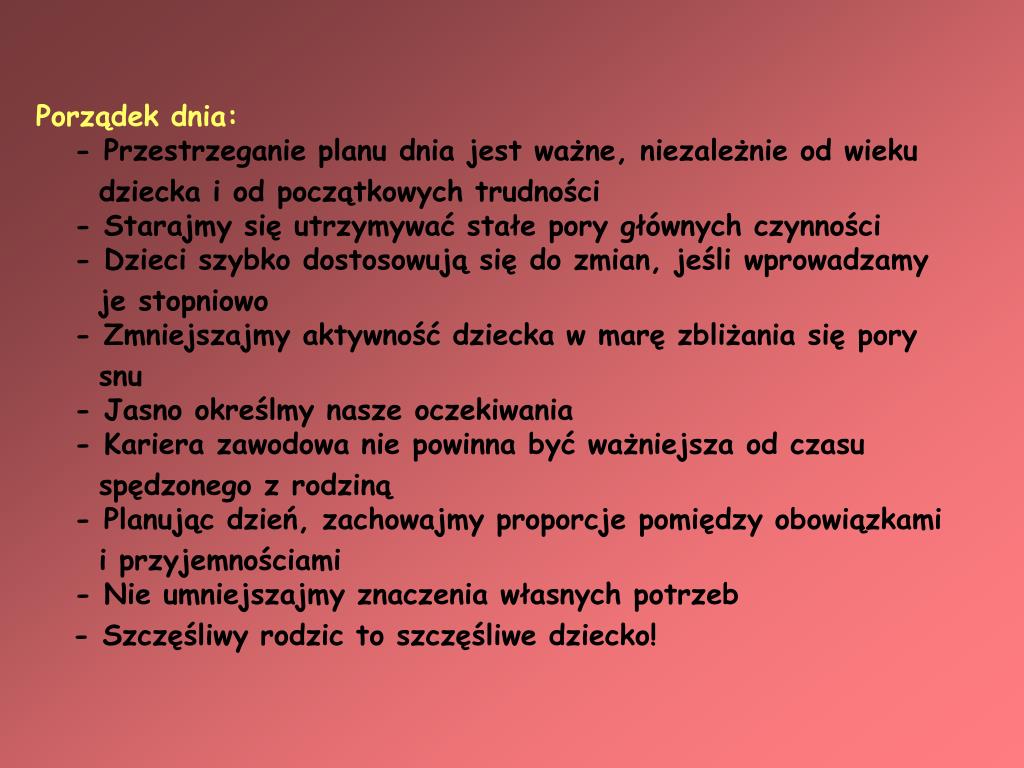 Porządek dnia:

- Przestrzeganie planu dnia jest ważne, niezależnie od wieku dziecka i od początkowych trudności
- Starajmy się utrzymywać stałe pory głównych czynności
- Dzieci szybko dostosowują się do zmian, jeśli wprowadzamy je stopniowo
- Zmniejszajmy aktywność dziecka w marę zbliżania się pory snu
- Jasno określmy nasze oczekiwania
- Kariera zawodowa nie powinna być ważniejsza od czasu spędzonego z rodziną
- Planując dzień, zachowajmy proporcje pomiędzy obowiązkami i przyjemnościami
- Nie umniejszajmy znaczenia własnych potrzeb
- Szczęśliwy rodzic to szczęśliwe dziecko!